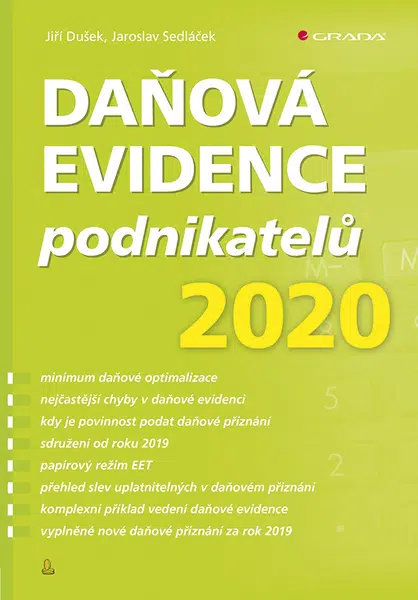 Jiří Dušek, Jaroslav Sedláček

GRADA

DAŇOVÁ EVIDENCE podnikatelů 2020

minimum daňové optimalizace
nejčastější chyby v daňové evidenci
kdy je povinnost podat daňové přiznání
sdružení od roku 2019
papírový režim EET
přehled slev uplatnitelných v daňovém přiznání
komplexní příklad vedení daňové evidence
vyplněné nové daňové přiznání za rok 2019